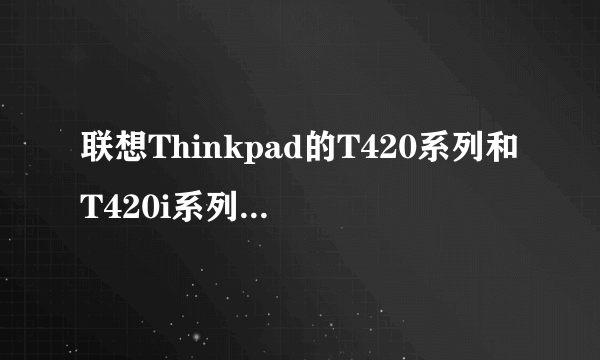 联想Thinkpad的T420系列和T420i系列...